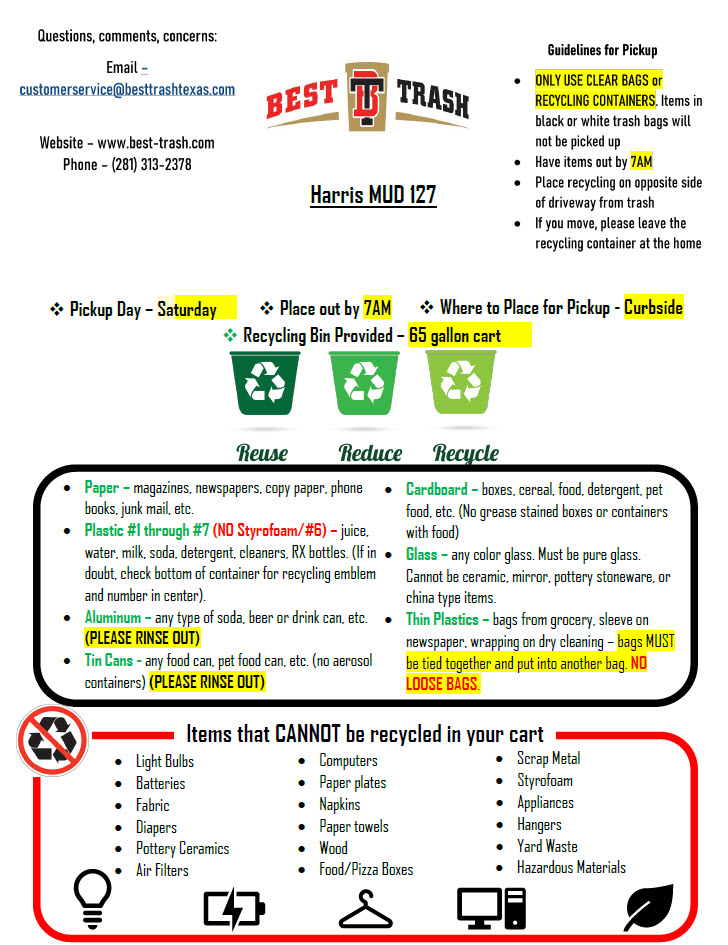 Questions, comments, concerns:

Email – customerservice@besttrashtexas.com

Website – www.best-trash.com
Phone – (281) 313-2378

BEST TRASH

Harris MUD 127

Guidelines for Pickup

- ONLY USE CLEAR BAGS or RECYCLING CONTAINERS. Items in black or white trash bags will not be picked up
- Have items out by 7AM
- Place recycling on opposite side of driveway from trash
- If you move, please leave the recycling container at the home

❖ Pickup Day – Saturday ❖ Place out by 7AM ❖ Where to Place for Pickup - Curbside
❖ Recycling Bin Provided – 65 gallon cart

Reuse Reduce Recycle

- Paper – magazines, newspapers, copy paper, phone books, junk mail, etc.
- Plastic #1 through #7 (NO Styrofoam/#6) – juice, water, milk, soda, detergent, cleaners, RX bottles. (If in doubt, check bottom of container for recycling emblem and number in center).
- Aluminum – any type of soda, beer or drink can, etc. (PLEASE RINSE OUT)
- Tin Cans - any food can, pet food can, etc. (no aerosol containers) (PLEASE RINSE OUT)

- Cardboard – boxes, cereal, food, detergent, pet food, etc. (No grease stained boxes or containers with food)
- Glass – any color glass. Must be pure glass. Cannot be ceramic, mirror, pottery stoneware, or china type items.
- Thin Plastics – bags from grocery, sleeve on newspaper, wrapping on dry cleaning – bags MUST be tied together and put into another bag. NO LOOSE BAGS.

Items that CANNOT be recycled in your cart

- Light Bulbs
- Batteries
- Fabric
- Diapers
- Pottery Ceramics
- Air Filters

- Computers
- Paper plates
- Napkins
- Paper towels
- Wood
- Food/Pizza Boxes

- Scrap Metal
- Styrofoam
- Appliances
- Hangers
- Yard Waste
- Hazardous Materials